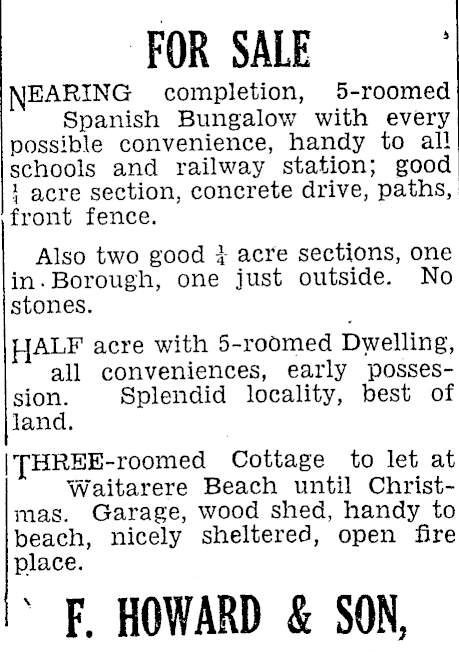 FOR SALE

NEARING completion, 5-roomed Spanish Bungalow with every possible convenience, handy to all schools and railway station; good $\frac{1}{4}$ acre section, concrete drive, paths, front fence.

Also two good $\frac{1}{4}$ acre sections, one in Borough, one just outside. No stones.

HALF acre with 5-roomed Dwelling, all conveniences, early possession. Splendid locality, best of land.

THREE-roomed Cottage to let at Waitarere Beach until Christmas. Garage, wood shed, handy to beach, nicely sheltered, open fire place.

F. HOWARD & SON,